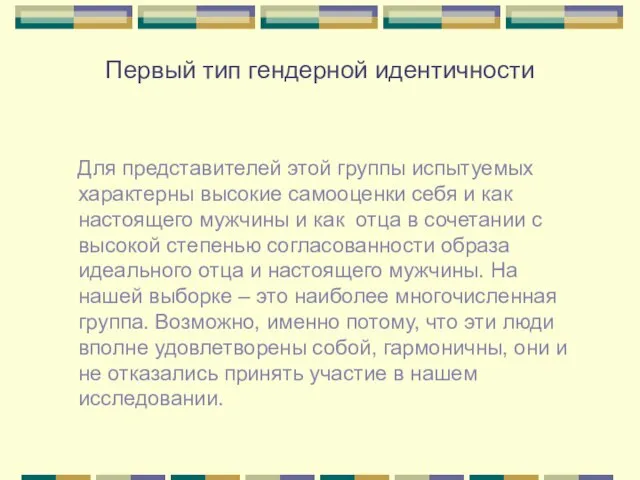 Первый тип гендерной идентичности

Для представителей этой группы испытуемых характерны высокие самооценки себя и как настоящего мужчины и как отца в сочетании с высокой степенью согласованности образа идеального отца и настоящего мужчины. На нашей выборке – это наиболее многочисленная группа. Возможно, именно потому, что эти люди вполне удовлетворены собой, гармоничны, они и не отказались принять участие в нашем исследовании.